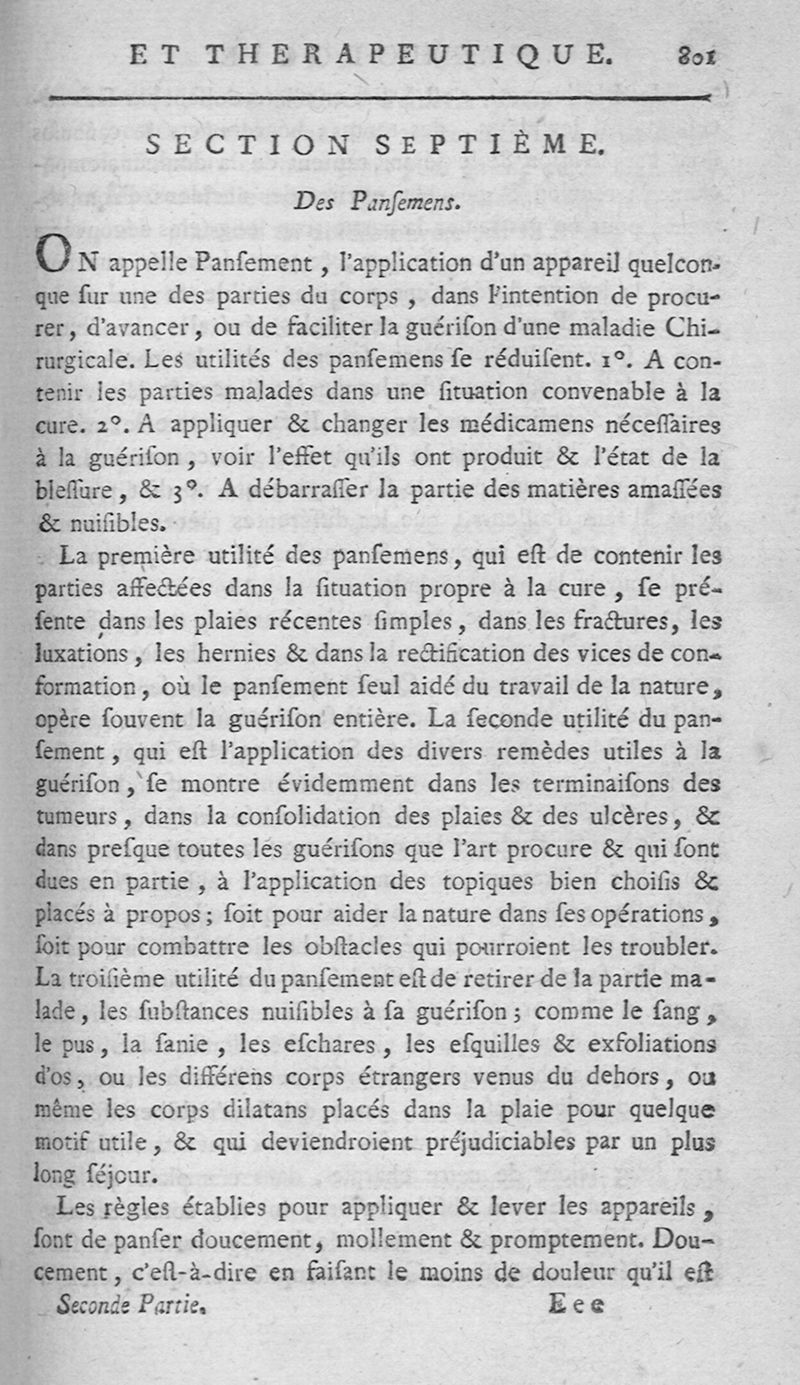 ET THERAPEUTIQUE. 801

SECTION SEPTIÈME.

Des Panſemens.

ON appelle Panſement, l'application d'un appareil quelconque ſur une des parties du corps, dans l'intention de procurer, d'avancer, ou de faciliter la guériſon d'une maladie Chirurgicale. Les utilités des panſemens ſe réduiſent. 1°. A contenir les parties malades dans une ſituation convenable à la cure. 2°. A appliquer & changer les médicamens néceſſaires à la guériſon, voir l'effet qu'ils ont produit & l'état de la bleſſure, & 3°. A débarraſſer la partie des matières amaſſées & nuiſibles.

La première utilité des panſemens, qui eſt de contenir les parties affectées dans la ſituation propre à la cure, ſe préſente dans les plaies récentes ſimples, dans les fractures, les luxations, les hernies & dans la rectification des vices de conformation, où le panſement ſeul aidé du travail de la nature, opère ſouvent la guériſon entière. La ſeconde utilité du panſement, qui eſt l'application des divers remèdes utiles à la guériſon, ſe montre évidemment dans les terminaiſons des tumeurs, dans la conſolidation des plaies & des ulcères, & dans preſque toutes les guériſons que l'art procure & qui ſont dues en partie, à l'application des topiques bien choiſis & placés à propos; ſoit pour aider la nature dans ſes opérations, ſoit pour combattre les obſtacles qui pourroient les troubler. La troiſième utilité du panſement eſt de retirer de la partie malade, les ſubſtances nuiſibles à ſa guériſon; comme le ſang, le pus, la ſanie, les eſchares, les eſquilles & exfoliations d'os, ou les différens corps étrangers venus du dehors, ou même les corps dilatans placés dans la plaie pour quelque motif utile, & qui deviendroient préjudiciables par un plus long ſéjour.

Les règles établies pour appliquer & lever les appareils, ſont de panſer doucement, mollement & promptement. Doucement, c'eſt-à-dire en faiſant le moins de douleur qu'il eſt

Seconde Partie. Eee